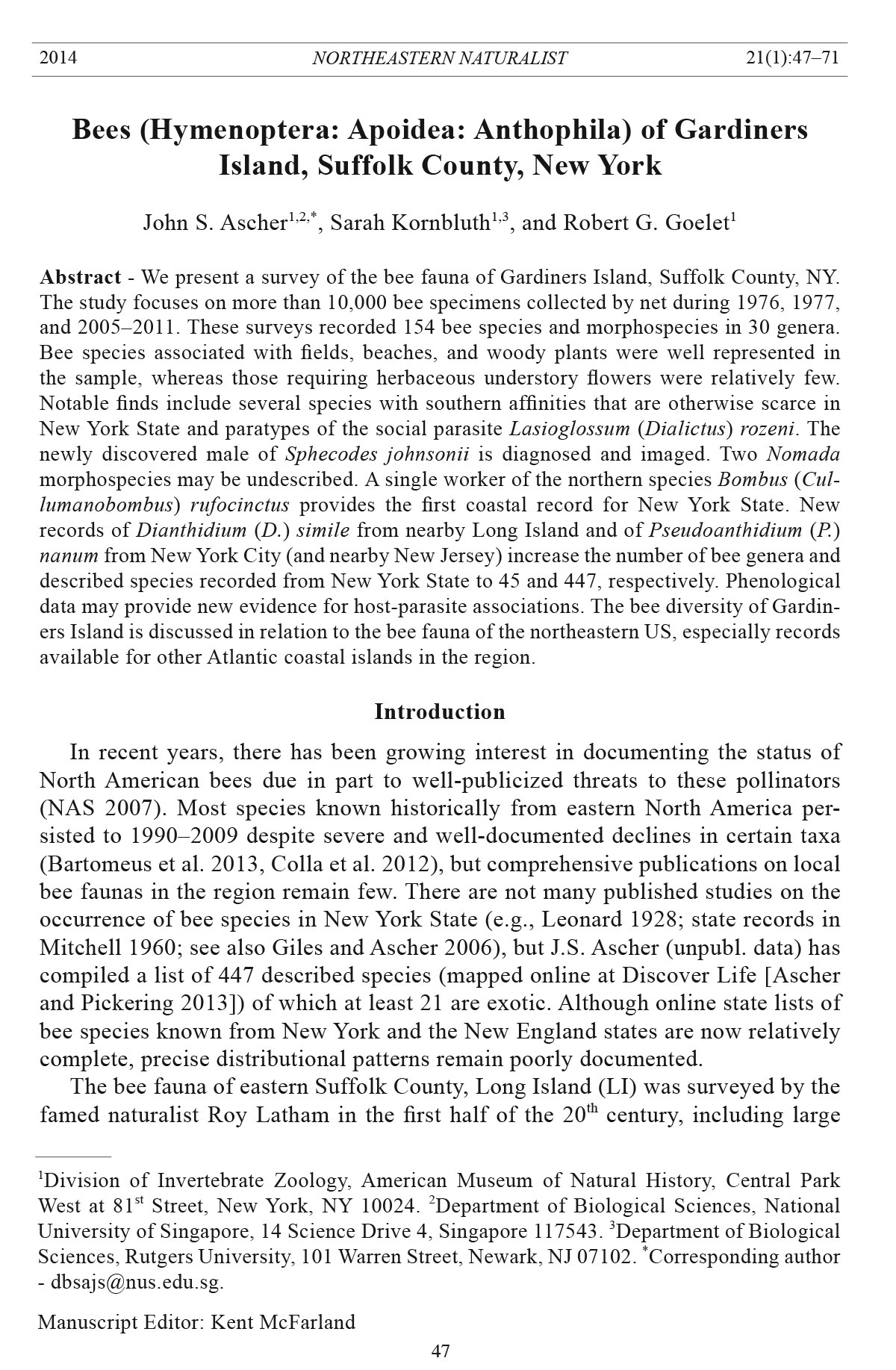 2014 NORTHEASTERN NATURALIST 21(1):47–71

Bees (Hymenoptera: Apoidea: Anthophila) of Gardiners Island, Suffolk County, New York

John S. Ascher$^{1,2,*}$, Sarah Kornbluth$^{1,3}$, and Robert G. Goelet$^{1}$

Abstract - We present a survey of the bee fauna of Gardiners Island, Suffolk County, NY. The study focuses on more than 10,000 bee specimens collected by net during 1976, 1977, and 2005–2011. These surveys recorded 154 bee species and morphospecies in 30 genera. Bee species associated with fields, beaches, and woody plants were well represented in the sample, whereas those requiring herbaceous understory flowers were relatively few. Notable finds include several species with southern affinities that are otherwise scarce in New York State and paratypes of the social parasite Lasioglossum (Dialictus) rozeni. The newly discovered male of Sphecodes johnsonii is diagnosed and imaged. Two Nomada morphospecies may be undescribed. A single worker of the northern species Bombus (Cullumanobombus) rufocinctus provides the first coastal record for New York State. New records of Dianthidium (D.) simile from nearby Long Island and of Pseudoanthidium (P.) nanum from New York City (and nearby New Jersey) increase the number of bee genera and described species recorded from New York State to 45 and 447, respectively. Phenological data may provide new evidence for host-parasite associations. The bee diversity of Gardiners Island is discussed in relation to the bee fauna of the northeastern US, especially records available for other Atlantic coastal islands in the region.

Introduction

In recent years, there has been growing interest in documenting the status of North American bees due in part to well-publicized threats to these pollinators (NAS 2007). Most species known historically from eastern North America persisted to 1990–2009 despite severe and well-documented declines in certain taxa (Bartomeus et al. 2013, Colla et al. 2012), but comprehensive publications on local bee faunas in the region remain few. There are not many published studies on the occurrence of bee species in New York State (e.g., Leonard 1928; state records in Mitchell 1960; see also Giles and Ascher 2006), but J.S. Ascher (unpubl. data) has compiled a list of 447 described species (mapped online at Discover Life [Ascher and Pickering 2013]) of which at least 21 are exotic. Although online state lists of bee species known from New York and the New England states are now relatively complete, precise distributional patterns remain poorly documented.

The bee fauna of eastern Suffolk County, Long Island (LI) was surveyed by the famed naturalist Roy Latham in the first half of the 20$^{th}$ century, including large

$^{1}$Division of Invertebrate Zoology, American Museum of Natural History, Central Park West at 81$^{st}$ Street, New York, NY 10024. $^{2}$Department of Biological Sciences, National University of Singapore, 14 Science Drive 4, Singapore 117543. $^{3}$Department of Biological Sciences, Rutgers University, 101 Warren Street, Newark, NJ 07102. $^{*}$Corresponding author - dbsajs@nus.edu.sg.

Manuscript Editor: Kent McFarland

47